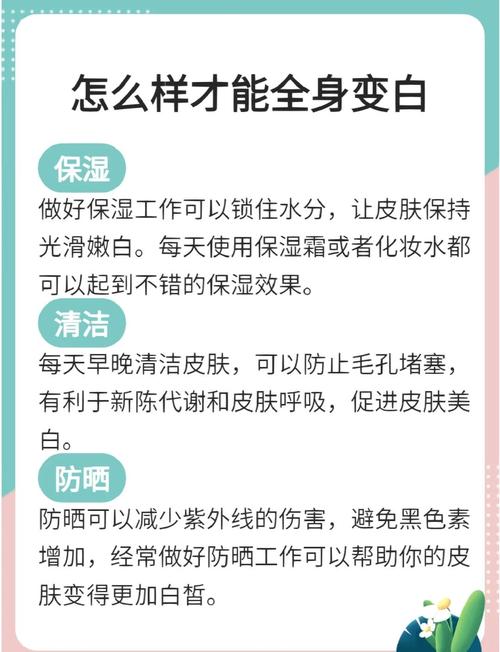 怎么样才能全身变白

保湿

做好保湿工作可以锁住水分，让皮肤保持光滑嫩白。每天使用保湿霜或者化妆水都可以起到不错的保湿效果。

清洁

每天早晚清洁皮肤，可以防止毛孔堵塞，有利于新陈代谢和皮肤呼吸，促进皮肤美白。

防晒

防晒可以减少紫外线的伤害，避免黑色素增加，经常做好防晒工作可以帮助你的皮肤变得更加白皙。